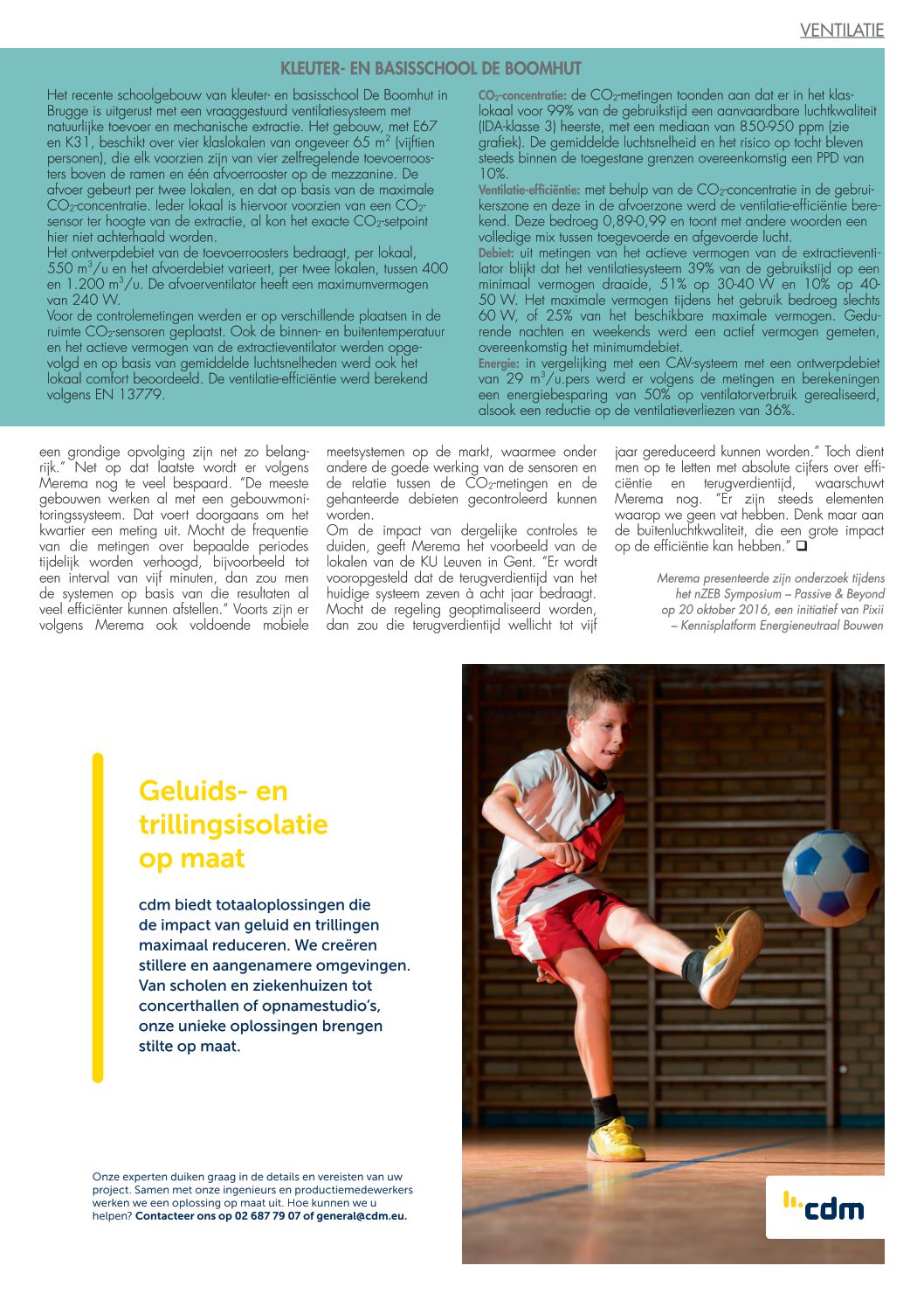 VENTILATIE

KLEUTER- EN BASISSCHOOL DE BOOMHUT

Het recente schoolgebouw van kleuter- en basisschool De Boomhut in Brugge is uitgerust met een vraaggestuurd ventilatiesysteem met natuurlijke toevoer en mechanische extractie. Het gebouw, met E67 en K31, beschikt over vier klaslokalen van ongeveer 65 m$^2$ (vijftien personen), die elk voorzien zijn van vier zelfregelende toevoerroosters boven de ramen en één afvoerrooster op de mezzanine. De afvoer gebeurt per twee lokalen, en dat op basis van de maximale $CO_2$-concentratie. Ieder lokaal is hiervoor voorzien van een $CO_2$-sensor ter hoogte van de extractie, al kon het exacte $CO_2$-setpoint hier niet achterhaald worden.
Het ontwerpdebiet van de toevoerroosters bedraagt, per lokaal, 550 m$^3$/u en het afvoerdebiet varieert, per twee lokalen, tussen 400 en 1.200 m$^3$/u. De afvoerventilator heeft een maximumvermogen van 240 W.
Voor de controlemetingen werden er op verschillende plaatsen in de ruimte $CO_2$-sensoren geplaatst. Ook de binnen- en buitentemperatuur en het actieve vermogen van de extractieventilator werden opgevolgd en op basis van gemiddelde luchtsnelheden werd ook het lokaal comfort beoordeeld. De ventilatie-efficiëntie werd berekend volgens EN 13779.

$CO_2$-concentratie: de $CO_2$-metingen toonden aan dat er in het klaslokaal voor 99% van de gebruikstijd een aanvaardbare luchtkwaliteit (IDA-klasse 3) heerste, met een mediaan van 850-950 ppm (zie grafiek). De gemiddelde luchtsnelheid en het risico op tocht bleven steeds binnen de toegestane grenzen overeenkomstig een PPD van 10%.
Ventilatie-efficiëntie: met behulp van de $CO_2$-concentratie in de gebruikerszone en deze in de afvoerzone werd de ventilatie-efficiëntie berekend. Deze bedroeg 0,89-0,99 en toont met andere woorden een volledige mix tussen toegevoerde en afgevoerde lucht.
Debiet: uit metingen van het actieve vermogen van de extractieventilator blijkt dat het ventilatiesysteem 39% van de gebruikstijd op een minimaal vermogen draaide, 51% op 30-40 W en 10% op 40-50 W. Het maximale vermogen tijdens het gebruik bedroeg slechts 60 W, of 25% van het beschikbare maximale vermogen. Gedurende nachten en weekends werd een actief vermogen gemeten, overeenkomstig het minimumdebiet.
Energie: in vergelijking met een CAV-systeem met een ontwerpdebiet van 29 m$^3$/u.pers werd er volgens de metingen en berekeningen een energiebesparing van 50% op ventilatorverbruik gerealiseerd, alsook een reductie op de ventilatieverliezen van 36%.

een grondige opvolging zijn net zo belangrijk." Net op dat laatste wordt er volgens Merema nog te veel bespaard. "De meeste gebouwen werken al met een gebouwmonitoringssysteem. Dat voert doorgaans om het kwartier een meting uit. Mocht de frequentie van die metingen over bepaalde periodes tijdelijk worden verhoogd, bijvoorbeeld tot een interval van vijf minuten, dan zou men de systemen op basis van die resultaten al veel efficiënter kunnen afstellen." Voorts zijn er volgens Merema ook voldoende mobiele meetsystemen op de markt, waarmee onder andere de goede werking van de sensoren en de relatie tussen de $CO_2$-metingen en de gehanteerde debieten gecontroleerd kunnen worden.
Om de impact van dergelijke controles te duiden, geeft Merema het voorbeeld van de lokalen van de KU Leuven in Gent. "Er wordt vooropgesteld dat de terugverdientijd van het huidige systeem zeven à acht jaar bedraagt. Mocht de regeling geoptimaliseerd worden, dan zou die terugverdientijd wellicht tot vijf jaar gereduceerd kunnen worden." Toch dient men op te letten met absolute cijfers over efficiëntie en terugverdientijd, waarschuwt Merema nog. "Er zijn steeds elementen waarop we geen vat hebben. Denk maar aan de buitenluchtkwaliteit, die een grote impact op de efficiëntie kan hebben." ❑

Merema presenteerde zijn onderzoek tijdens het nZEB Symposium – Passive & Beyond op 20 oktober 2016, een initiatief van Pixii – Kennisplatform Energieneutraal Bouwen

Geluids- en trillingsisolatie op maat

cdm biedt totaaloplossingen die de impact van geluid en trillingen maximaal reduceren. We creëren stillere en aangenamere omgevingen. Van scholen en ziekenhuizen tot concerthallen of opnamestudio's, onze unieke oplossingen brengen stilte op maat.

Onze experten duiken graag in de details en vereisten van uw project. Samen met onze ingenieurs en productiemedewerkers werken we een oplossing op maat uit. Hoe kunnen we u helpen? Contacteer ons op 02 687 79 07 of general@cdm.eu.

cdm